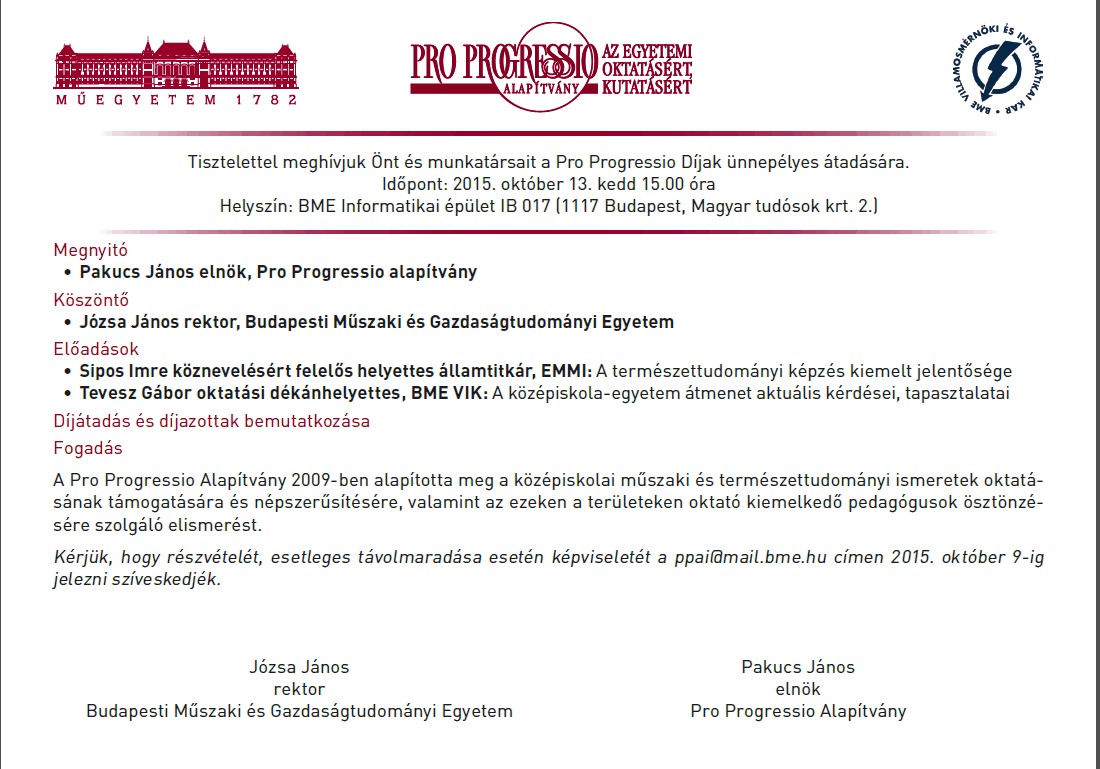 MŰEGYETEM 1782

PRO PROGRESSIO ALAPÍTVÁNY AZ EGYETEMI OKTATÁSÉRT, KUTATÁSÉRT

BME VILLAMOSMÉRNÖKI ÉS INFORMATIKAI KAR

Tisztelettel meghívjuk Önt és munkatársait a Pro Progressio Díjak ünnepélyes átadására.
Időpont: 2015. október 13. kedd 15.00 óra
Helyszín: BME Informatikai épület IB 017 (1117 Budapest, Magyar tudósok krt. 2.)

Megnyitó
• Pakucs János elnök, Pro Progressio alapítvány

Köszöntő
• Józsa János rektor, Budapesti Műszaki és Gazdaságtudományi Egyetem

Előadások
• Sipos Imre köznevelésért felelős helyettes államtitkár, EMMI: A természettudományi képzés kiemelt jelentősége
• Tevesz Gábor oktatási dékánhelyettes, BME VIK: A középiskola-egyetem átmenet aktuális kérdései, tapasztalatai

Díjátadás és díjazottak bemutatkozása

Fogadás

A Pro Progressio Alapítvány 2009-ben alapította meg a középiskolai műszaki és természettudományi ismeretek oktatásának támogatására és népszerűsítésére, valamint az ezeken a területeken oktató kiemelkedő pedagógusok ösztönzésére szolgáló elismerést.

Kérjük, hogy részvételét, esetleges távolmaradása esetén képviseletét a ppai@mail.bme.hu címen 2015. október 9-ig jelezni szíveskedjék.

Józsa János
rektor
Budapesti Műszaki és Gazdaságtudományi Egyetem

Pakucs János
elnök
Pro Progressio Alapítvány